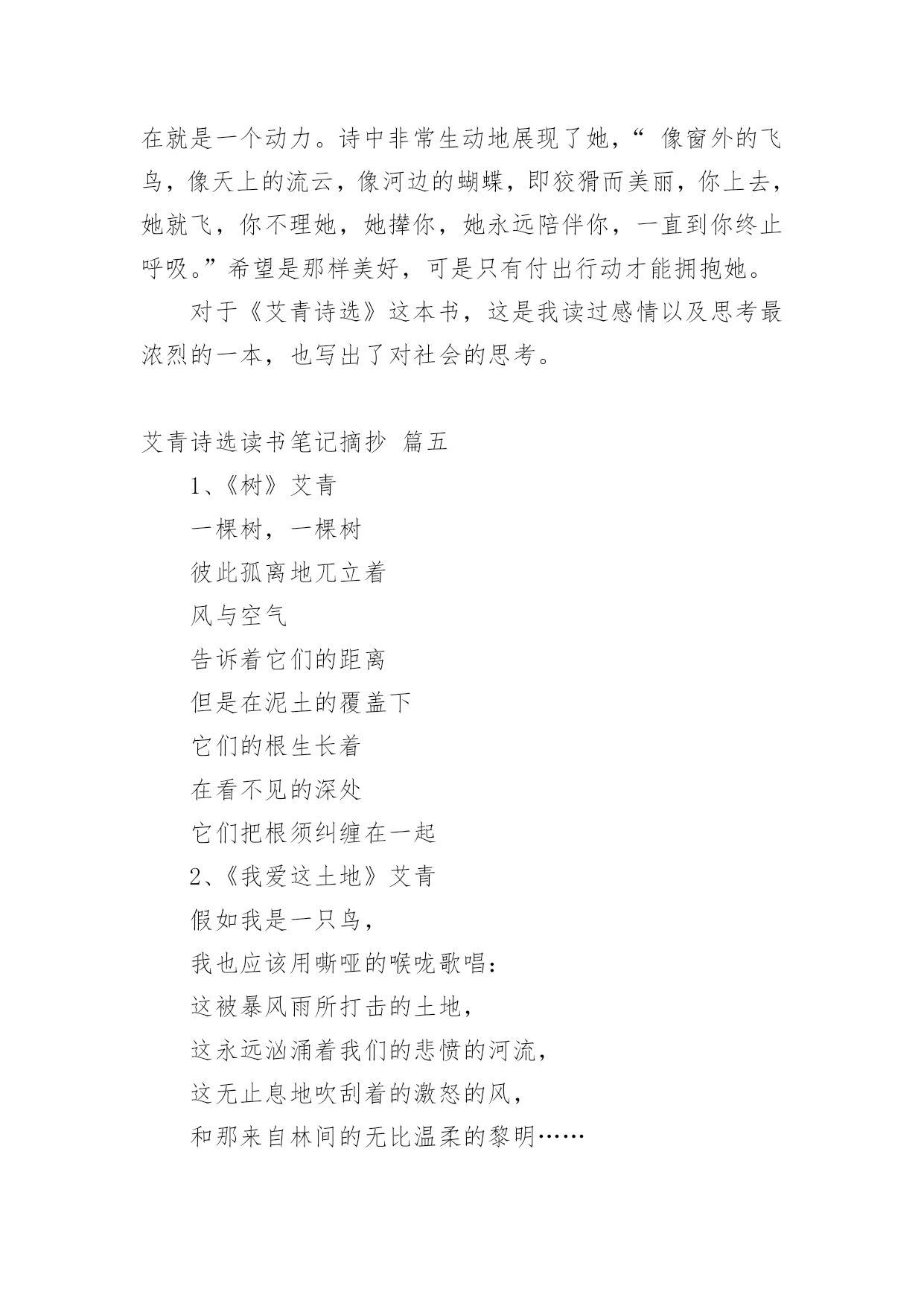 在就是一个动力。诗中非常生动地展现了她，“ 像窗外的飞鸟，像天上的流云，像河边的蝴蝶，即狡猾而美丽，你上去，她就飞，你不理她，她撵你，她永远陪伴你，一直到你终止呼吸。”希望是那样美好，可是只有付出行动才能拥抱她。

对于《艾青诗选》这本书，这是我读过感情以及思考最浓烈的一本，也写出了对社会的思考。

艾青诗选读书笔记摘抄 篇五

1、《树》艾青

一棵树，一棵树

彼此孤离地兀立着

风与空气

告诉着它们的距离

但是在泥土的覆盖下

它们的根生长着

在看不见的深处

它们把根须纠缠在一起

2、《我爱这土地》艾青

假如我是一只鸟，

我也应该用嘶哑的喉咙歌唱：

这被暴风雨所打击的土地，

这永远汹涌着我们的悲愤的河流，

这无止息地吹刮着的激怒的风，

和那来自林间的无比温柔的黎明……